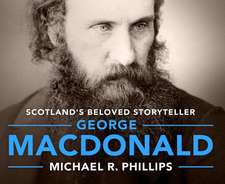 SCOTLAND'S BELOVED STORYTELLER
GEORGE
MACDONALD
MICHAEL R. PHILLIPS